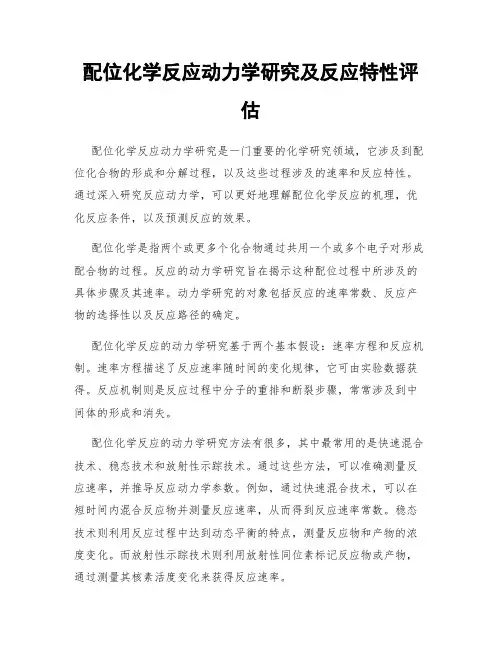 配位化学反应动力学研究及反应特性评估

配位化学反应动力学研究是一门重要的化学研究领域，它涉及到配位化合物的形成和分解过程，以及这些过程涉及的速率和反应特性。通过深入研究反应动力学，可以更好地理解配位化学反应的机理，优化反应条件，以及预测反应的效果。

配位化学是指两个或更多个化合物通过共用一个或多个电子对形成配合物的过程。反应的动力学研究旨在揭示这种配位过程中所涉及的具体步骤及其速率。动力学研究的对象包括反应的速率常数、反应产物的选择性以及反应路径的确定。

配位化学反应的动力学研究基于两个基本假设：速率方程和反应机制。速率方程描述了反应速率随时间的变化规律，它可由实验数据获得。反应机制则是反应过程中分子的重排和断裂步骤，常常涉及到中间体的形成和消失。

配位化学反应的动力学研究方法有很多，其中最常用的是快速混合技术、稳态技术和放射性示踪技术。通过这些方法，可以准确测量反应速率，并推导反应动力学参数。例如，通过快速混合技术，可以在短时间内混合反应物并测量反应速率，从而得到反应速率常数。稳态技术则利用反应过程中达到动态平衡的特点，测量反应物和产物的浓度变化。而放射性示踪技术则利用放射性同位素标记反应物或产物，通过测量其核素活度变化来获得反应速率。